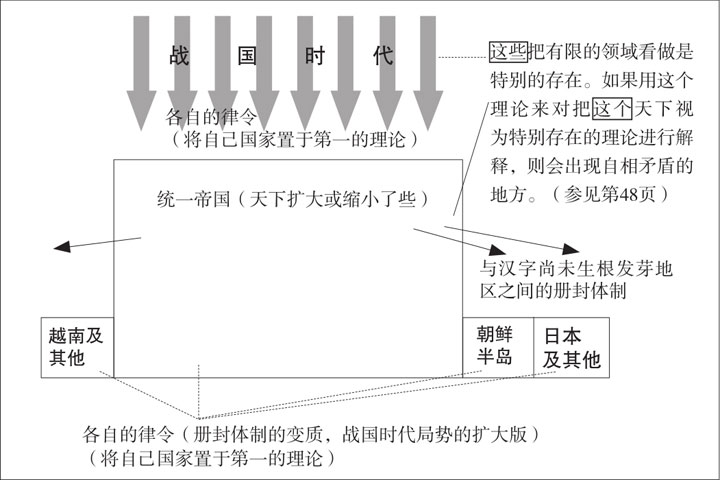 战 国 时 代

各自的律令
（将自己国家置于第一的理论）

这些把有限的领域看做是特别的存在。如果用这个理论来对把这个天下视为特别存在的理论进行解释，则会出现自相矛盾的地方。（参见第48页）

统一帝国（天下扩大或缩小了些）

与汉字尚未生根发芽地区之间的册封体制

越南及其他

朝鲜半岛

日本及其他

各自的律令（册封体制的变质，战国时代局势的扩大版）
（将自己国家置于第一的理论）